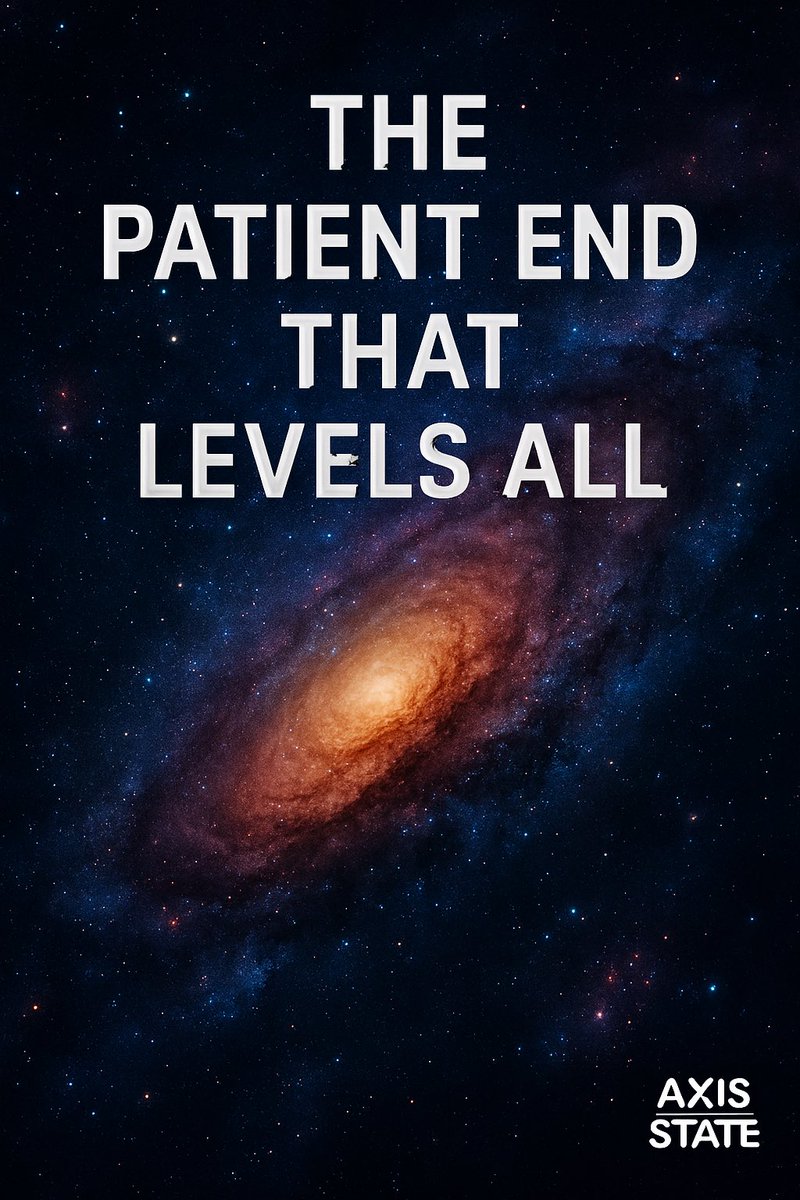 THE PATIENT END THAT LEVELS ALL

AXIS STATE